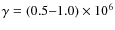 $\gamma = (0.5–1.0) \times 10^6$